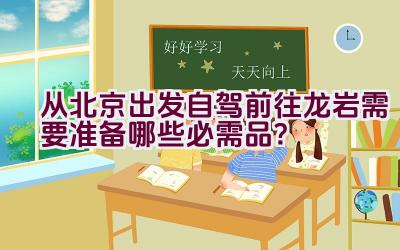 好好学习

天天向上

从北京出发自驾前往龙岩需要准备哪些必需品？